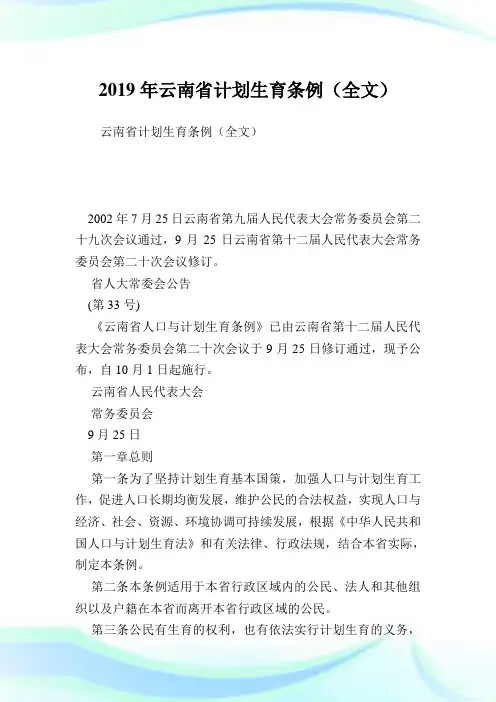 2019年云南省计划生育条例（全文）

云南省计划生育条例（全文）

2002年7月25日云南省第九届人民代表大会常务委员会第二十九次会议通过，9月25日云南省第十二届人民代表大会常务委员会第二十次会议修订。

省人大常委会公告

(第33号)

《云南省人口与计划生育条例》已由云南省第十二届人民代表大会常务委员会第二十次会议于9月25日修订通过，现予公布，自10月1日起施行。

云南省人民代表大会

常务委员会

9月25日

第一章总则

第一条为了坚持计划生育基本国策，加强人口与计划生育工作，促进人口长期均衡发展，维护公民的合法权益，实现人口与经济、社会、资源、环境协调可持续发展，根据《中华人民共和国人口与计划生育法》和有关法律、行政法规，结合本省实际，制定本条例。

第二条本条例适用于本省行政区域内的公民、法人和其他组织以及户籍在本省而离开本省行政区域的公民。

第三条公民有生育的权利，也有依法实行计划生育的义务，